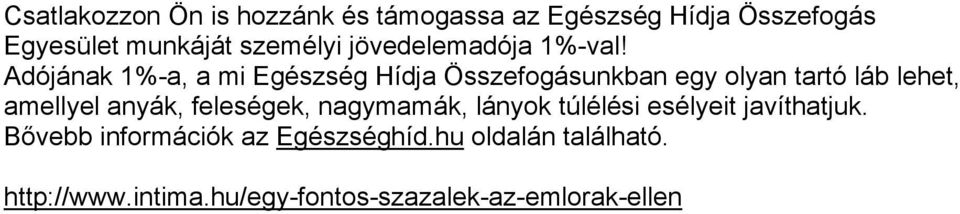 Csatlakozzon Ön is hozzánk és támogassa az Egészség Hídja Összefogás Egyesület munkáját személyi jövedelemadója 1%-val!
Adójának 1%-a, a mi Egészség Hídja Összefogásunkban egy olyan tartó láb lehet, amellyel anyák, feleségek, nagymamák, lányok túlélési esélyeit javíthatjuk. Bővebb információk az Egészséghíd.hu oldalán található.

http://www.intima.hu/egy-fontos-szazalek-az-emlorak-ellen